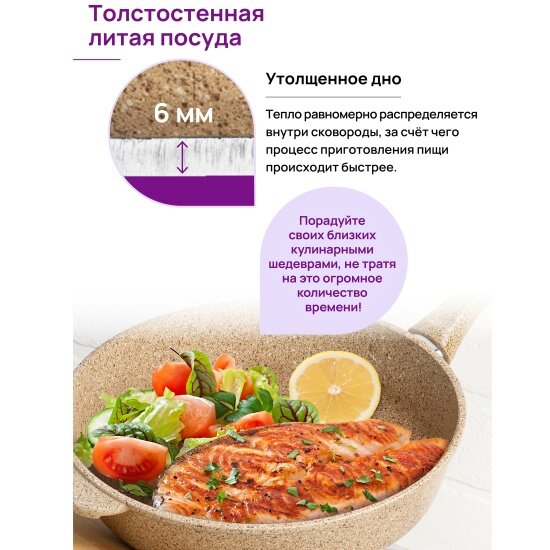 Толстостенная литая посуда

6 мм

Утолщенное дно

Тепло равномерно распределяется внутри сковороды, за счёт чего процесс приготовления пищи происходит быстрее.

Порадуйте своих близких кулинарными шедеврами, не тратя на это огромное количество времени!